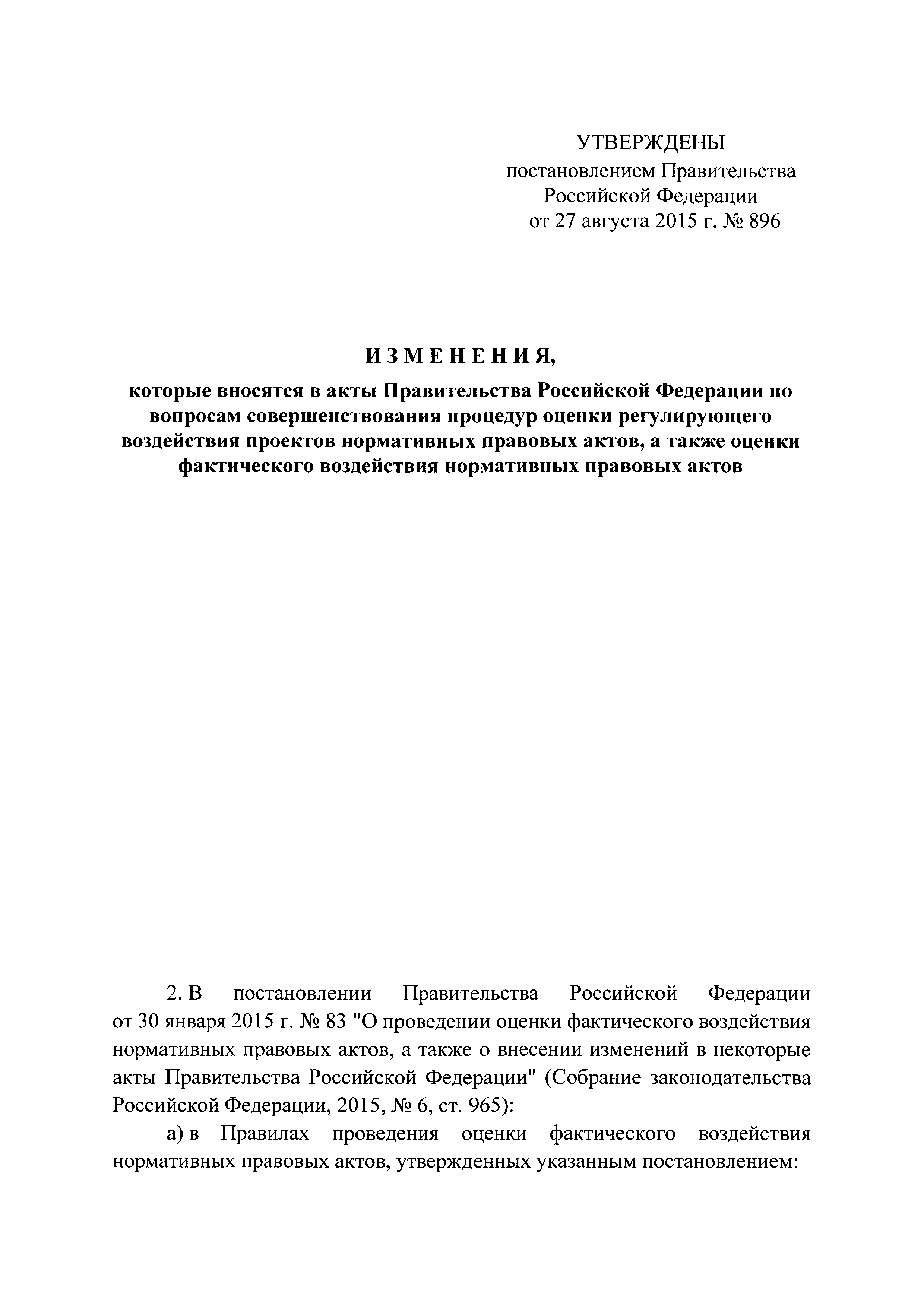 УТВЕРЖДЕНЫ
постановлением Правительства
Российской Федерации
от 27 августа 2015 г. № 896

ИЗМЕНЕНИЯ,
которые вносятся в акты Правительства Российской Федерации по вопросам совершенствования процедур оценки регулирующего воздействия проектов нормативных правовых актов, а также оценки фактического воздействия нормативных правовых актов

2. В постановлении Правительства Российской Федерации от 30 января 2015 г. № 83 "О проведении оценки фактического воздействия нормативных правовых актов, а также о внесении изменений в некоторые акты Правительства Российской Федерации" (Собрание законодательства Российской Федерации, 2015, № 6, ст. 965):

а) в Правилах проведения оценки фактического воздействия нормативных правовых актов, утвержденных указанным постановлением: